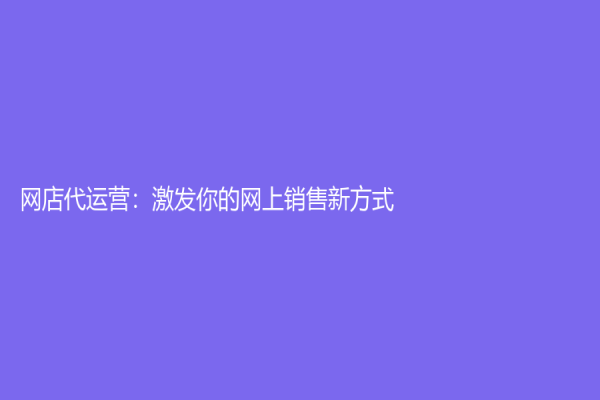 网店代运营：激发你的网上销售新方式